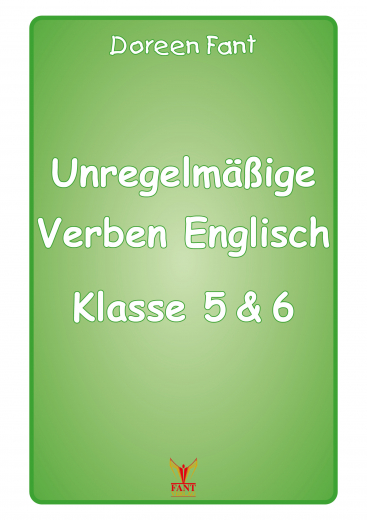 Doreen Fant

Unregelmäßige Verben Englisch

Klasse 5 & 6

FANT